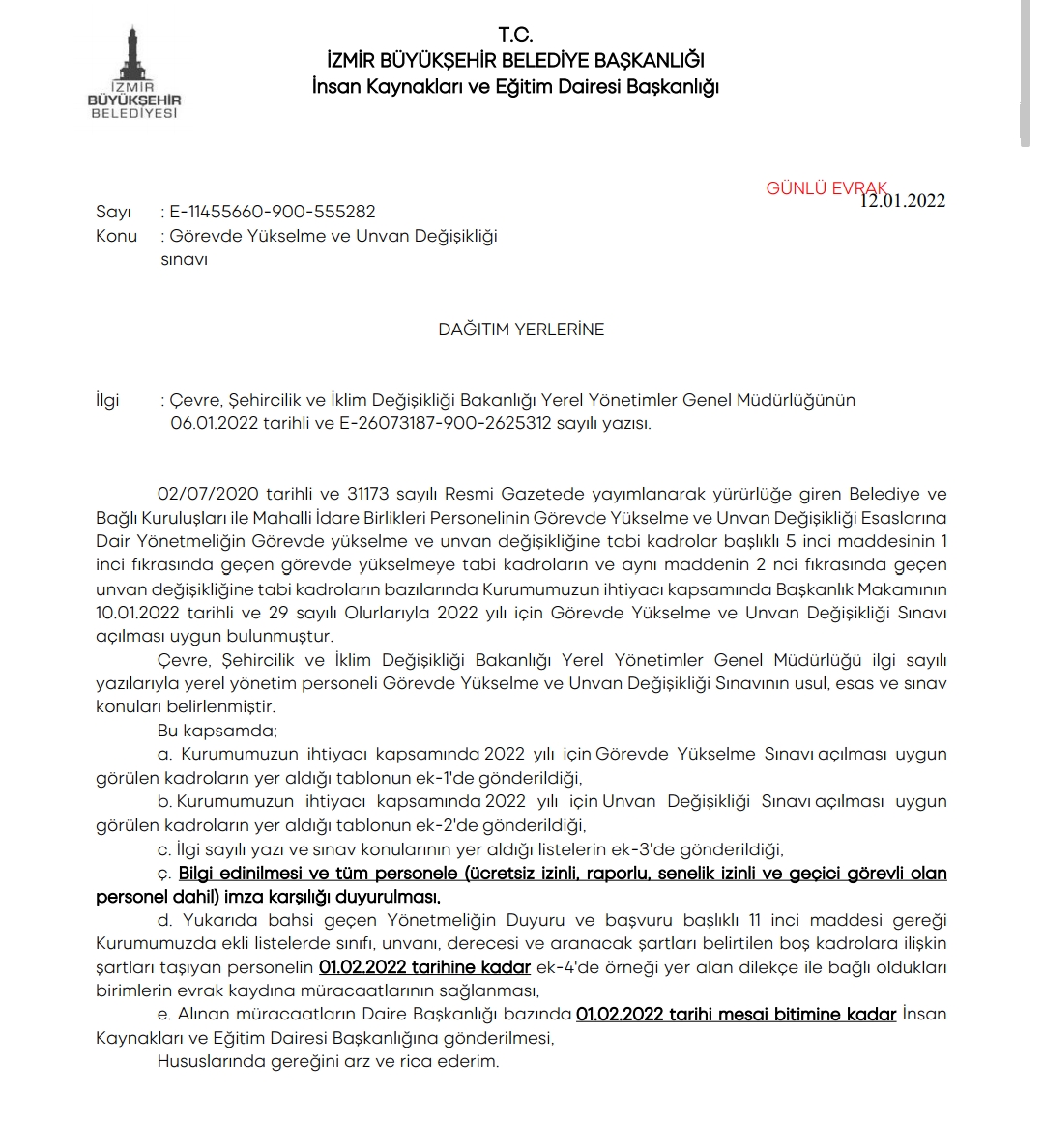 İZMİR BÜYÜKŞEHİR BELEDİYESİ

T.C.
İZMİR BÜYÜKŞEHİR BELEDİYE BAŞKANLIĞI
İnsan Kaynakları ve Eğitim Dairesi Başkanlığı

GÜNLÜ EVRAK
12.01.2022

Sayı : E-11455660-900-555282
Konu : Görevde Yükselme ve Unvan Değişikliği sınavı

DAĞITIM YERLERİNE

İlgi : Çevre, Şehircilik ve İklim Değişikliği Bakanlığı Yerel Yönetimler Genel Müdürlüğünün 06.01.2022 tarihli ve E-26073187-900-2625312 sayılı yazısı.

02/07/2020 tarihli ve 31173 sayılı Resmi Gazetede yayımlanarak yürürlüğe giren Belediye ve Bağlı Kuruluşları ile Mahalli İdare Birlikleri Personelinin Görevde Yükselme ve Unvan Değişikliği Esaslarına Dair Yönetmeliğin Görevde yükselme ve unvan değişikliğine tabi kadrolar başlıklı 5 inci maddesinin 1 inci fıkrasında geçen görevde yükselmeye tabi kadroların ve aynı maddenin 2 nci fıkrasında geçen unvan değişikliğine tabi kadroların bazılarında Kurumumuzun ihtiyacı kapsamında Başkanlık Makamının 10.01.2022 tarihli ve 29 sayılı Olurlarıyla 2022 yılı için Görevde Yükselme ve Unvan Değişikliği Sınavı açılması uygun bulunmuştur.

Çevre, Şehircilik ve İklim Değişikliği Bakanlığı Yerel Yönetimler Genel Müdürlüğü ilgi sayılı yazılarıyla yerel yönetim personeli Görevde Yükselme ve Unvan Değişikliği Sınavının usul, esas ve sınav konuları belirlenmiştir.

Bu kapsamda;

a. Kurumumuzun ihtiyacı kapsamında 2022 yılı için Görevde Yükselme Sınavı açılması uygun görülen kadroların yer aldığı tablonun ek-1'de gönderildiği,

b. Kurumumuzun ihtiyacı kapsamında 2022 yılı için Unvan Değişikliği Sınavı açılması uygun görülen kadroların yer aldığı tablonun ek-2'de gönderildiği,

c. İlgi sayılı yazı ve sınav konularının yer aldığı listelerin ek-3'de gönderildiği,

ç. Bilgi edinilmesi ve tüm personele (ücretsiz izinli, raporlu, senelik izinli ve geçici görevli olan personel dahil) imza karşılığı duyurulması,

d. Yukarıda bahsi geçen Yönetmeliğin Duyuru ve başvuru başlıklı 11 inci maddesi gereği Kurumumuzda ekli listelerde sınıfı, unvanı, derecesi ve aranacak şartları belirtilen boş kadrolara ilişkin şartları taşıyan personelin 01.02.2022 tarihine kadar ek-4'de örneği yer alan dilekçe ile bağlı oldukları birimlerin evrak kaydına müracaatlarının sağlanması,

e. Alınan müracaatların Daire Başkanlığı bazında 01.02.2022 tarihi mesai bitimine kadar İnsan Kaynakları ve Eğitim Dairesi Başkanlığına gönderilmesi,

Hususlarında gereğini arz ve rica ederim.